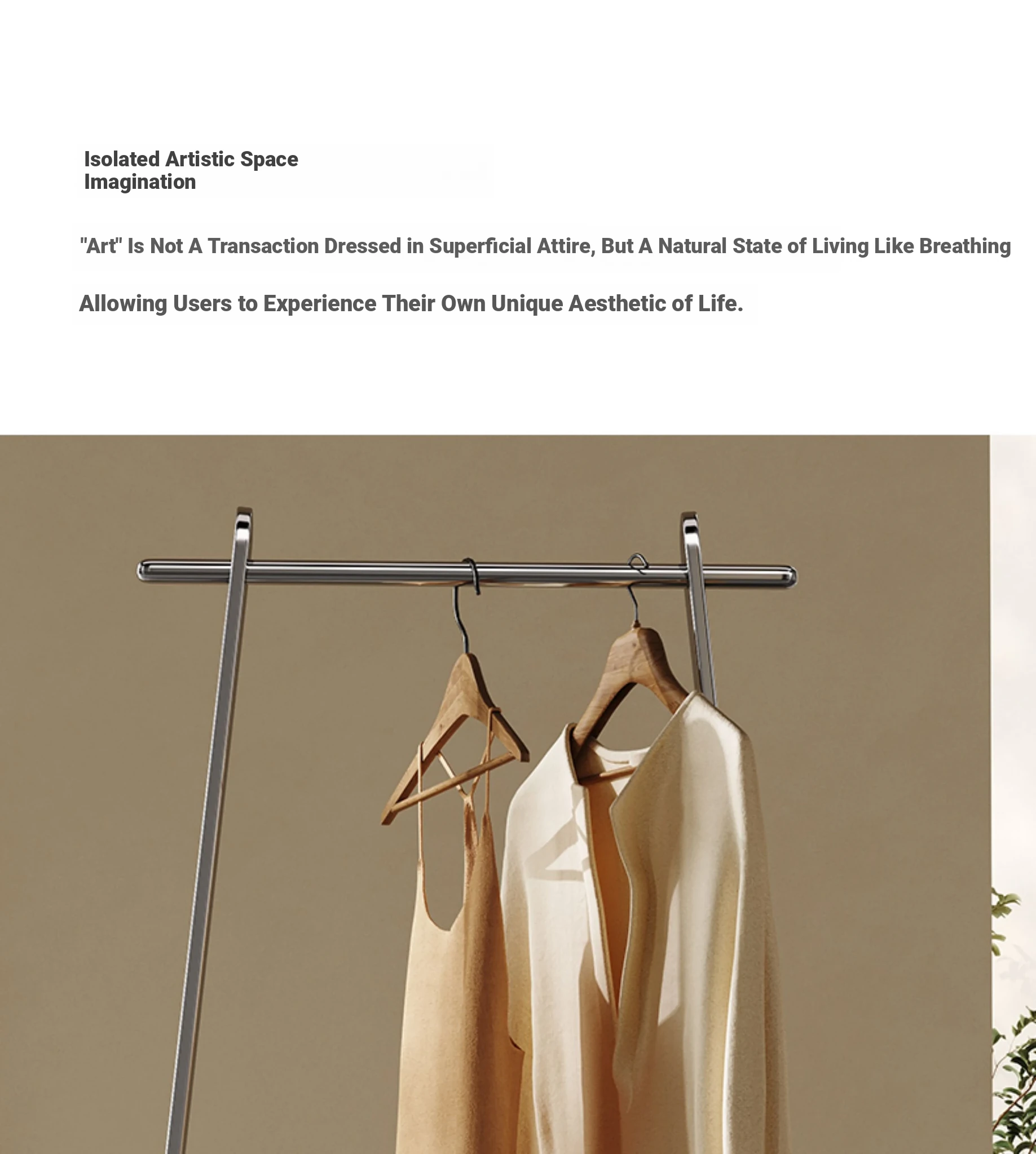 Isolated Artistic Space
Imagination

"Art" Is Not A Transaction Dressed in Superficial Attire, But A Natural State of Living Like Breathing

Allowing Users to Experience Their Own Unique Aesthetic of Life.